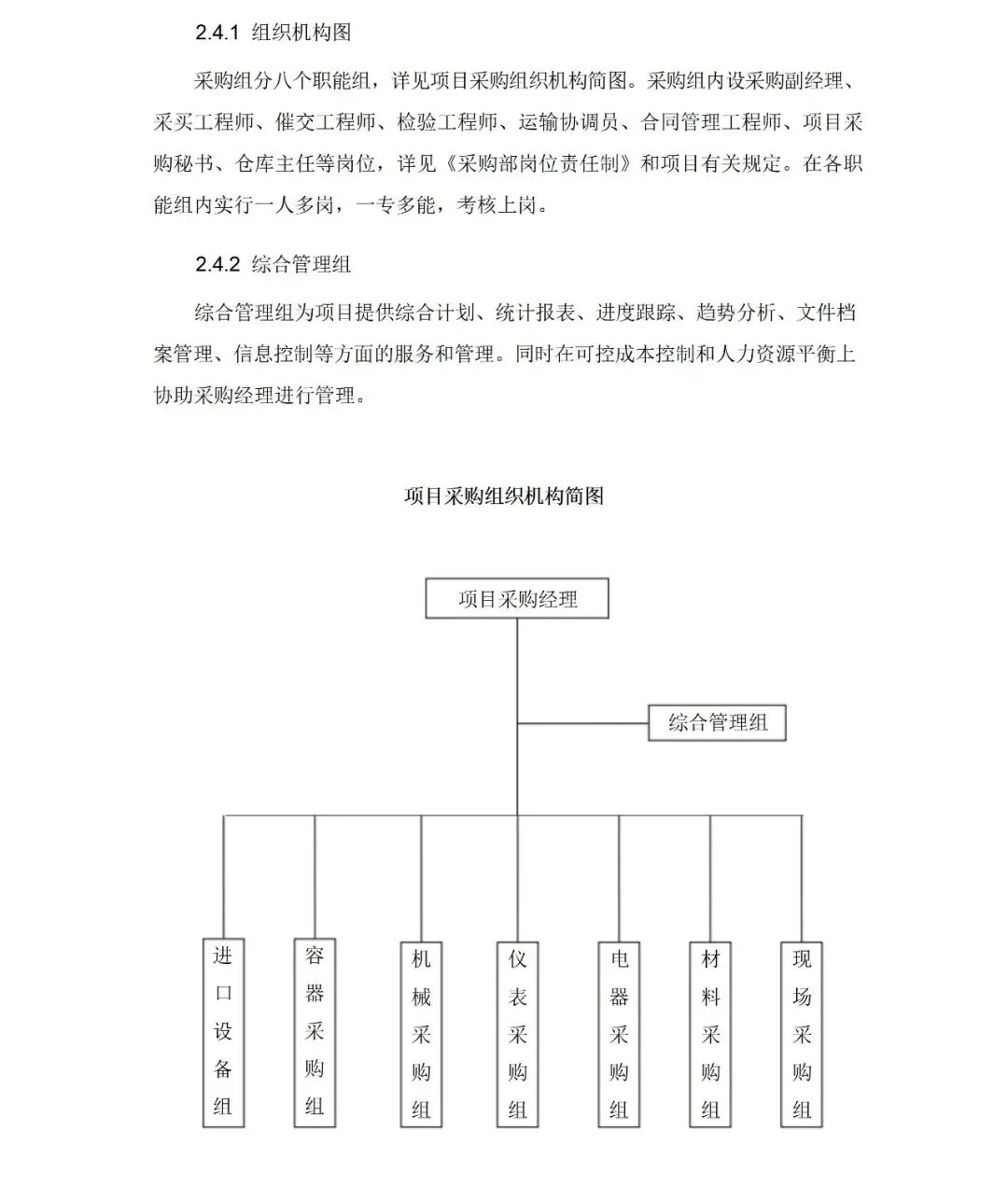 2.4.1 组织机构图

采购组分八个职能组，详见项目采购组织机构简图。采购组内设采购副经理、采买工程师、催交工程师、检验工程师、运输协调员、合同管理工程师、项目采购秘书、仓库主任等岗位，详见《采购部岗位责任制》和项目有关规定。在各职能组内实行一人多岗，一专多能，考核上岗。

2.4.2 综合管理组

综合管理组为项目提供综合计划、统计报表、进度跟踪、趋势分析、文件档案管理、信息控制等方面的服务和管理。同时在可控成本控制和人力资源平衡上协助采购经理进行管理。

项目采购组织机构简图

项目采购经理

综合管理组

进口设备组

容器采购组

机械采购组

仪表采购组

电器采购组

材料采购组

现场采购组